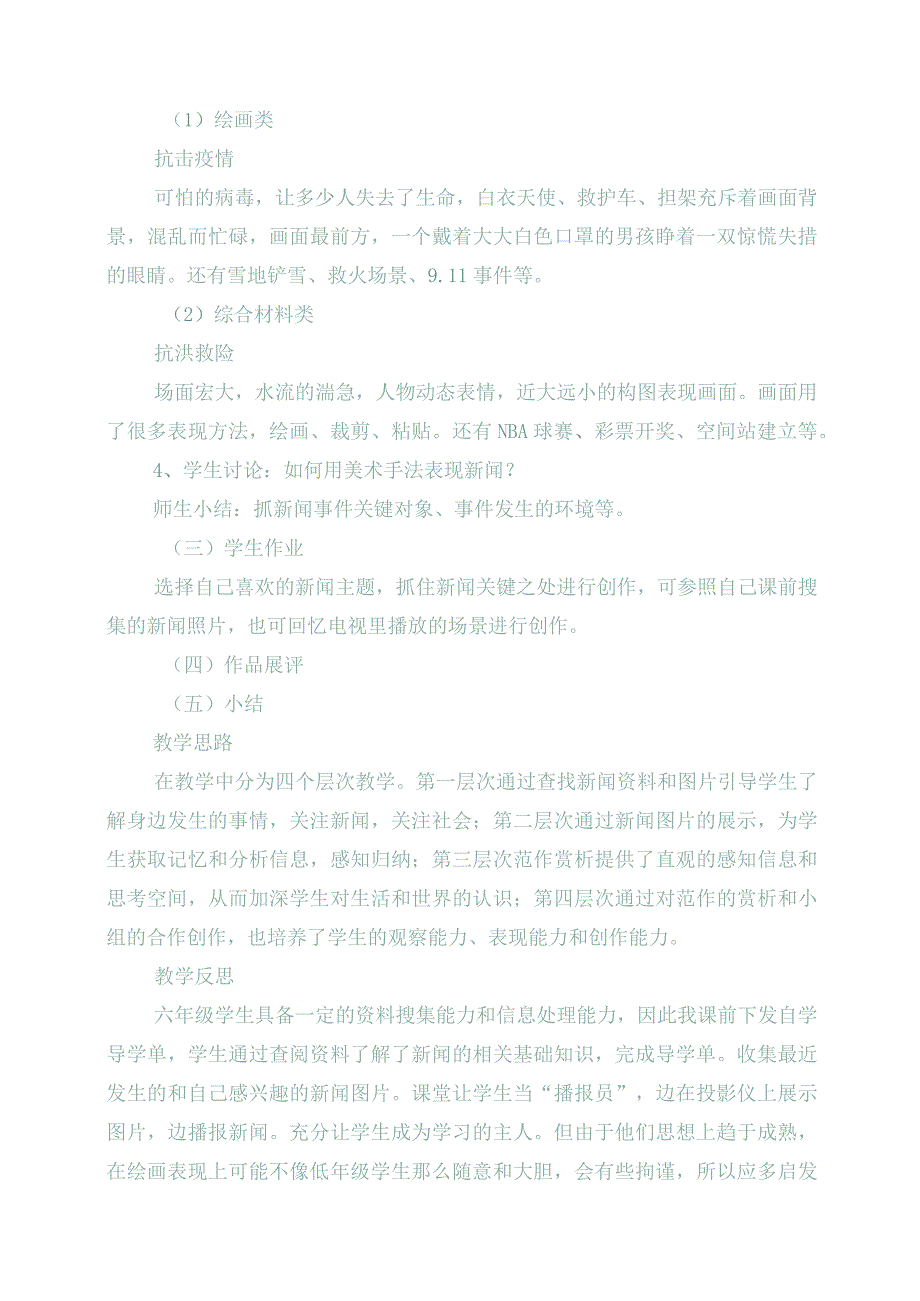 （1）绘画类

抗击疫情

可怕的病毒，让多少人失去了生命，白衣天使、救护车、担架充斥着画面背景，混乱而忙碌，画面最前方，一个戴着大大白色口罩的男孩睁着一双惊慌失措的眼睛。还有雪地铲雪、救火场景、9.11事件等。

（2）综合材料类

抗洪救险

场面宏大，水流的湍急，人物动态表情，近大远小的构图表现画面。画面用了很多表现方法，绘画、裁剪、粘贴。还有NBA球赛、彩票开奖、空间站建立等。

4、学生讨论：如何用美术手法表现新闻？

师生小结：抓新闻事件关键对象、事件发生的环境等。

（三）学生作业

选择自己喜欢的新闻主题，抓住新闻关键之处进行创作，可参照自己课前搜集的新闻照片，也可回忆电视里播放的场景进行创作。

（四）作品展评

（五）小结

教学思路

在教学中分为四个层次教学。第一层次通过查找新闻资料和图片引导学生了解身边发生的事情，关注新闻，关注社会；第二层次通过新闻图片的展示，为学生获取记忆和分析信息，感知归纳；第三层次范作赏析提供了直观的感知信息和思考空间，从而加深学生对生活和世界的认识；第四层次通过对范作的赏析和小组的合作创作，也培养了学生的观察能力、表现能力和创作能力。

教学反思

六年级学生具备一定的资料搜集能力和信息处理能力，因此我课前下发自学导学单，学生通过查阅资料了解了新闻的相关基础知识，完成导学单。收集最近发生的和自己感兴趣的新闻图片。课堂让学生当“播报员”，边在投影仪上展示图片，边播报新闻。充分让学生成为学习的主人。但由于他们思想上趋于成熟，在绘画表现上可能不像低年级学生那么随意和大胆，会有些拘谨，所以应多启发